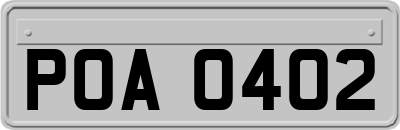 POA 0402